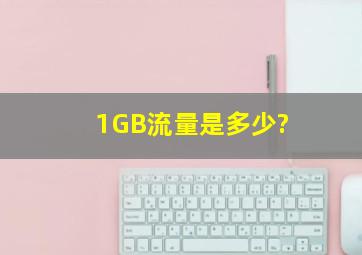 1GB流量是多少?